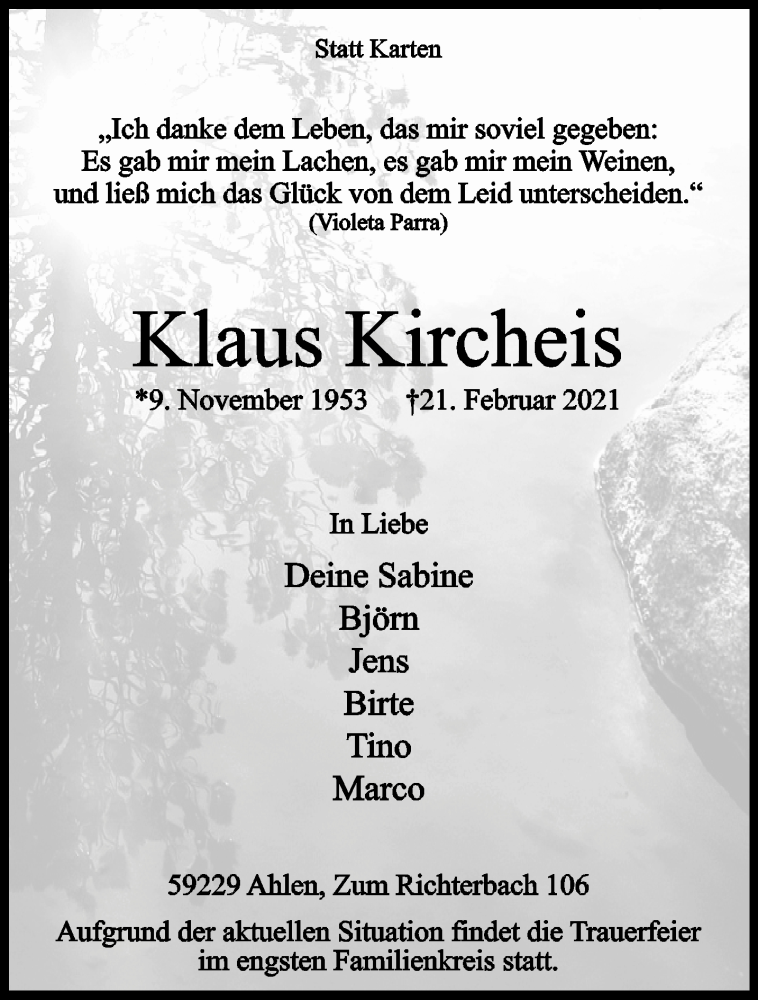 Statt Karten

„Ich danke dem Leben, das mir soviel gegeben:
Es gab mir mein Lachen, es gab mir mein Weinen,
und ließ mich das Glück von dem Leid unterscheiden.“
(Violeta Parra)

Klaus Kircheis

*9. November 1953 †21. Februar 2021

In Liebe

Deine Sabine
Björn
Jens
Birte
Tino
Marco

59229 Ahlen, Zum Richterbach 106

Aufgrund der aktuellen Situation findet die Trauerfeier im engsten Familienkreis statt.